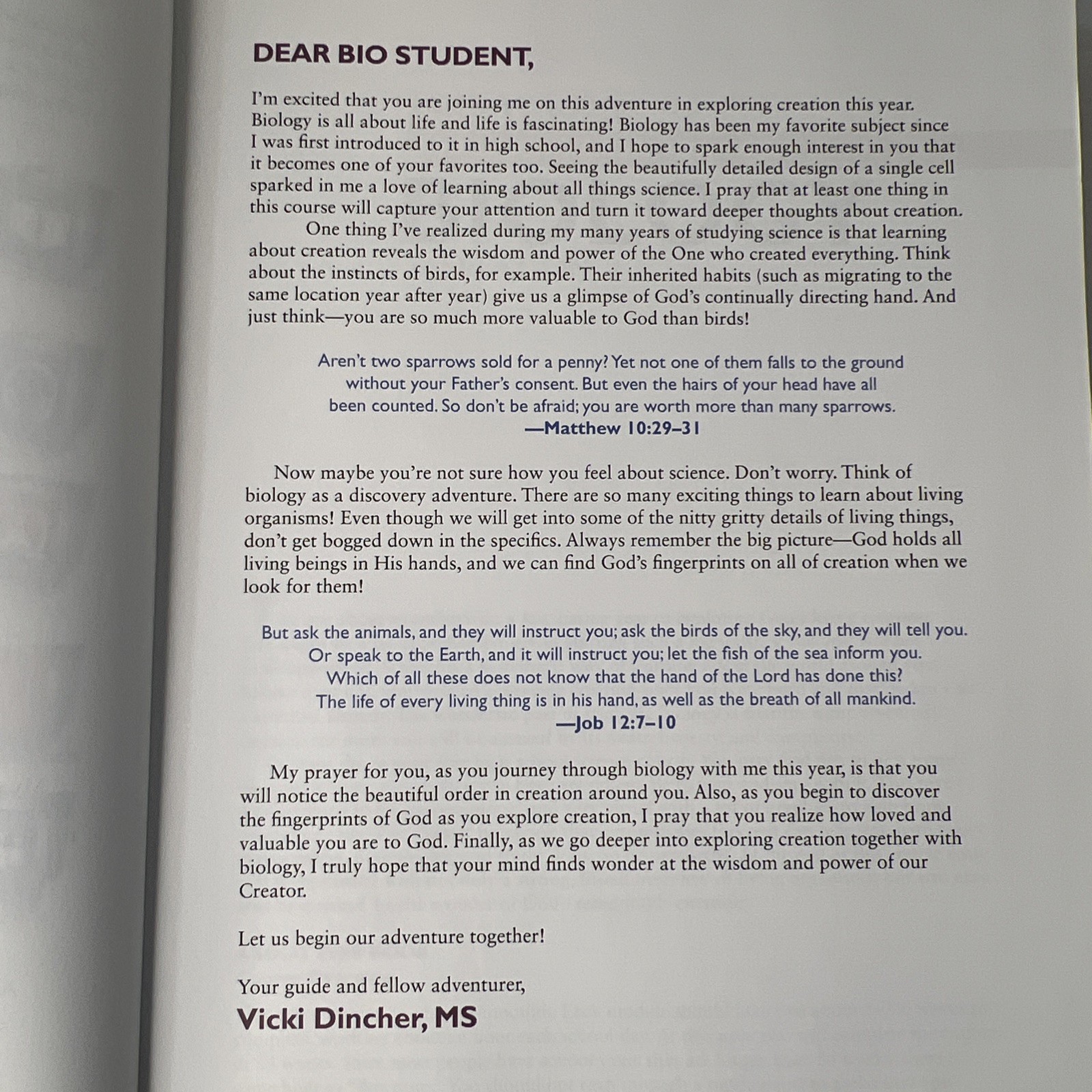 DEAR BIO STUDENT,

I'm excited that you are joining me on this adventure in exploring creation this year. Biology is all about life and life is fascinating! Biology has been my favorite subject since I was first introduced to it in high school, and I hope to spark enough interest in you that it becomes one of your favorites too. Seeing the beautifully detailed design of a single cell sparked in me a love of learning about all things science. I pray that at least one thing in this course will capture your attention and turn it toward deeper thoughts about creation.

One thing I've realized during my many years of studying science is that learning about creation reveals the wisdom and power of the One who created everything. Think about the instincts of birds, for example. Their inherited habits (such as migrating to the same location year after year) give us a glimpse of God's continually directing hand. And just think—you are so much more valuable to God than birds!

Aren't two sparrows sold for a penny? Yet not one of them falls to the ground without your Father's consent. But even the hairs of your head have all been counted. So don't be afraid; you are worth more than many sparrows.
—Matthew 10:29–31

Now maybe you're not sure how you feel about science. Don't worry. Think of biology as a discovery adventure. There are so many exciting things to learn about living organisms! Even though we will get into some of the nitty gritty details of living things, don't get bogged down in the specifics. Always remember the big picture—God holds all living beings in His hands, and we can find God's fingerprints on all of creation when we look for them!

But ask the animals, and they will instruct you; ask the birds of the sky, and they will tell you. Or speak to the Earth, and it will instruct you; let the fish of the sea inform you. Which of all these does not know that the hand of the Lord has done this? The life of every living thing is in his hand, as well as the breath of all mankind.
—Job 12:7–10

My prayer for you, as you journey through biology with me this year, is that you will notice the beautiful order in creation around you. Also, as you begin to discover the fingerprints of God as you explore creation, I pray that you realize how loved and valuable you are to God. Finally, as we go deeper into exploring creation together with biology, I truly hope that your mind finds wonder at the wisdom and power of our Creator.

Let us begin our adventure together!

Your guide and fellow adventurer,
Vicki Dincher, MS